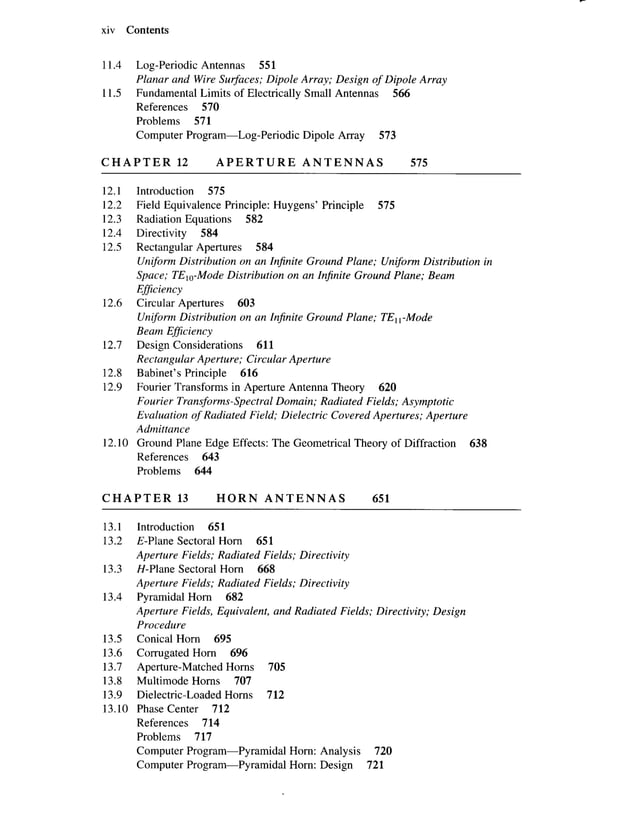 xiv Contents

11.4 Log-Periodic Antennas 551
Planar and Wire Surfaces; Dipole Array; Design of Dipole Array
11.5 Fundamental Limits of Electrically Small Antennas 566
References 570
Problems 571
Computer Program—Log-Periodic Dipole Array 573

CHAPTER 12 APERTURE ANTENNAS 575

12.1 Introduction 575
12.2 Field Equivalence Principle: Huygens' Principle 575
12.3 Radiation Equations 582
12.4 Directivity 584
12.5 Rectangular Apertures 584
Uniform Distribution on an Infinite Ground Plane; Uniform Distribution in Space; $TE_{10}$-Mode Distribution on an Infinite Ground Plane; Beam Efficiency
12.6 Circular Apertures 603
Uniform Distribution on an Infinite Ground Plane; $TE_{11}$-Mode Beam Efficiency
12.7 Design Considerations 611
Rectangular Aperture; Circular Aperture
12.8 Babinet's Principle 616
12.9 Fourier Transforms in Aperture Antenna Theory 620
Fourier Transforms-Spectral Domain; Radiated Fields; Asymptotic Evaluation of Radiated Field; Dielectric Covered Apertures; Aperture Admittance
12.10 Ground Plane Edge Effects: The Geometrical Theory of Diffraction 638
References 643
Problems 644

CHAPTER 13 HORN ANTENNAS 651

13.1 Introduction 651
13.2 E-Plane Sectoral Horn 651
Aperture Fields; Radiated Fields; Directivity
13.3 H-Plane Sectoral Horn 668
Aperture Fields; Radiated Fields; Directivity
13.4 Pyramidal Horn 682
Aperture Fields, Equivalent, and Radiated Fields; Directivity; Design Procedure
13.5 Conical Horn 695
13.6 Corrugated Horn 696
13.7 Aperture-Matched Horns 705
13.8 Multimode Horns 707
13.9 Dielectric-Loaded Horns 712
13.10 Phase Center 712
References 714
Problems 717
Computer Program—Pyramidal Horn: Analysis 720
Computer Program—Pyramidal Horn: Design 721